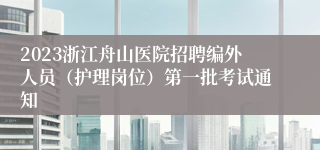 2023浙江舟山医院招聘编外人员（护理岗位）第一批考试通知